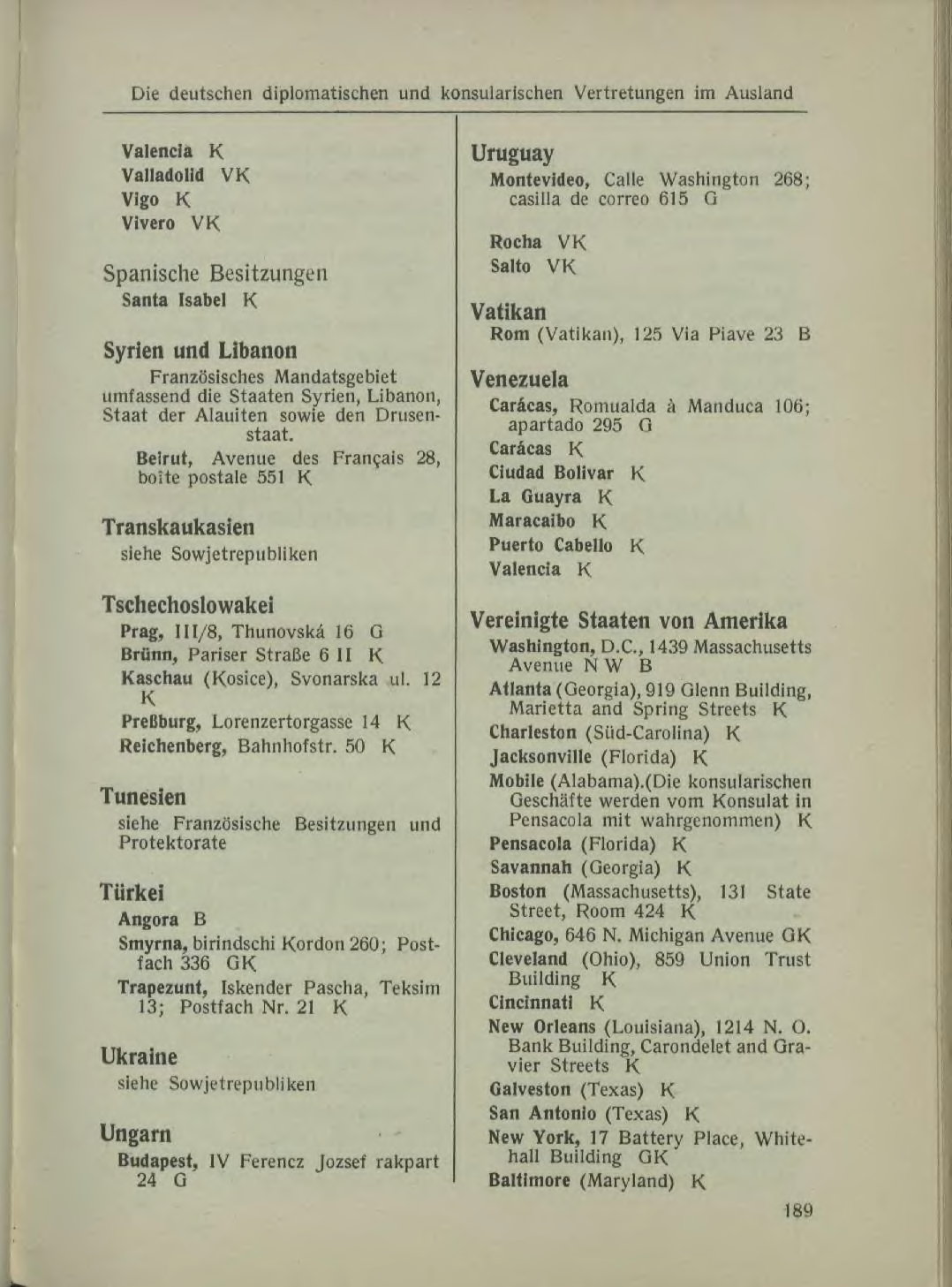 Die deutschen diplomatischen und konsularischen Vertretungen im Ausland

Valencia K
Valladolid VK
Vigo K
Vivero VK

Spanische Besitzungen
Santa Isabel K

Syrien und Libanon
Französisches Mandatsgebiet umfassend die Staaten Syrien, Libanon, Staat der Alauiten sowie den Drusenstaat.
Beirut, Avenue des Français 28, boîte postale 551 K

Transkaukasien
siehe Sowjetrepubliken

Tschechoslowakei
Prag, III/8, Thunovská 16 G
Brünn, Pariser Straße 6 II K
Kaschau (Kosice), Svonarska ul. 12 K
Preßburg, Lorenzertorgasse 14 K
Reichenberg, Bahnhofstr. 50 K

Tunesien
siehe Französische Besitzungen und Protektorate

Türkei
Angora B
Smyrna, birindschi Kordon 260; Postfach 336 GK
Trapezunt, Iskender Pascha, Teksim 13; Postfach Nr. 21 K

Ukraine
siehe Sowjetrepubliken

Ungarn
Budapest, IV Ferencz Jozsef rakpart 24 G

Uruguay
Montevideo, Calle Washington 268; casilla de correo 615 G
Rocha VK
Salto VK

Vatikan
Rom (Vatikan), 125 Via Piave 23 B

Venezuela
Carácas, Romualda à Manduca 106; apartado 295 G
Carácas K
Ciudad Bolivar K
La Guayra K
Maracaibo K
Puerto Cabello K
Valencia K

Vereinigte Staaten von Amerika
Washington, D.C., 1439 Massachusetts Avenue N W B
Atlanta (Georgia), 919 Glenn Building, Marietta and Spring Streets K
Charleston (Süd-Carolina) K
Jacksonville (Florida) K
Mobile (Alabama).(Die konsularischen Geschäfte werden vom Konsulat in Pensacola mit wahrgenommen) K
Pensacola (Florida) K
Savannah (Georgia) K
Boston (Massachusetts), 131 State Street, Room 424 K
Chicago, 646 N. Michigan Avenue GK
Cleveland (Ohio), 859 Union Trust Building K
Cincinnati K
New Orleans (Louisiana), 1214 N. O. Bank Building, Carondelet and Gravier Streets K
Galveston (Texas) K
San Antonio (Texas) K
New York, 17 Battery Place, Whitehall Building GK
Baltimore (Maryland) K

189